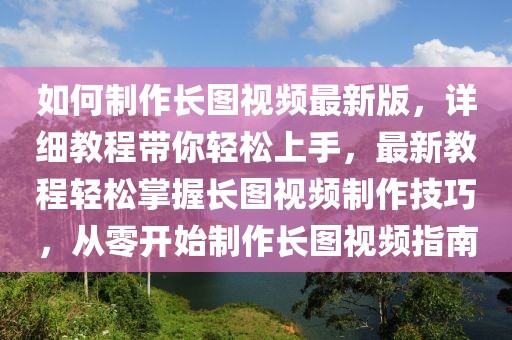 如何制作长图视频最新版，详细教程带你轻松上手，最新教程轻松掌握长图视频制作技巧，从零开始制作长图视频指南